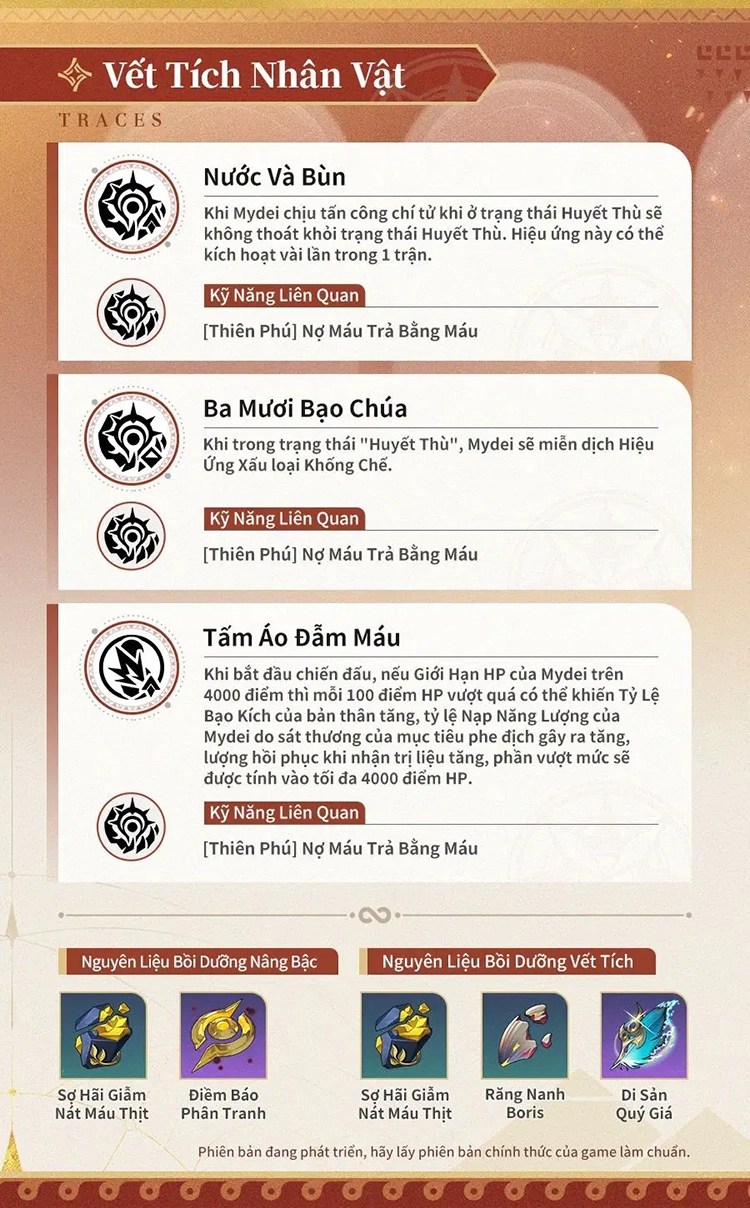 Vết Tích Nhân Vật

TRACES

Nước Và Bùn

Khi Mydei chịu tấn công chí tử khi ở trạng thái Huyết Thù sẽ không thoát khỏi trạng thái Huyết Thù. Hiệu ứng này có thể kích hoạt vài lần trong 1 trận.

Kỹ Năng Liên Quan

[Thiên Phú] Nợ Máu Trả Bằng Máu

Ba Mươi Bạo Chúa

Khi trong trạng thái "Huyết Thù", Mydei sẽ miễn dịch Hiệu Ứng Xấu loại Khống Chế.

Kỹ Năng Liên Quan

[Thiên Phú] Nợ Máu Trả Bằng Máu

Tấm Áo Đẫm Máu

Khi bắt đầu chiến đấu, nếu Giới Hạn HP của Mydei trên 4000 điểm thì mỗi 100 điểm HP vượt quá có thể khiến Tỷ Lệ Bạo Kích của bản thân tăng, tỷ lệ Nạp Năng Lượng của Mydei do sát thương của mục tiêu phe địch gây ra tăng, lượng hồi phục khi nhận trị liệu tăng, phần vượt mức sẽ được tính vào tối đa 4000 điểm HP.

Kỹ Năng Liên Quan

[Thiên Phú] Nợ Máu Trả Bằng Máu

Nguyên Liệu Bồi Dưỡng Nâng Bậc

Sợ Hãi Giẫm Nát Máu Thịt

Điềm Báo Phân Tranh

Nguyên Liệu Bồi Dưỡng Vết Tích

Sợ Hãi Giẫm Nát Máu Thịt

Răng Nanh Boris

Di Sản Quý Giá

Phiên bản đang phát triển, hãy lấy phiên bản chính thức của game làm chuẩn.